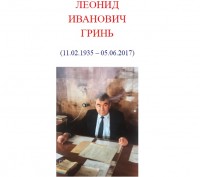 ЛЕОНИД
ИВАНОВИЧ
ГРИНЬ

(11.02.1935 – 05.06.2017)